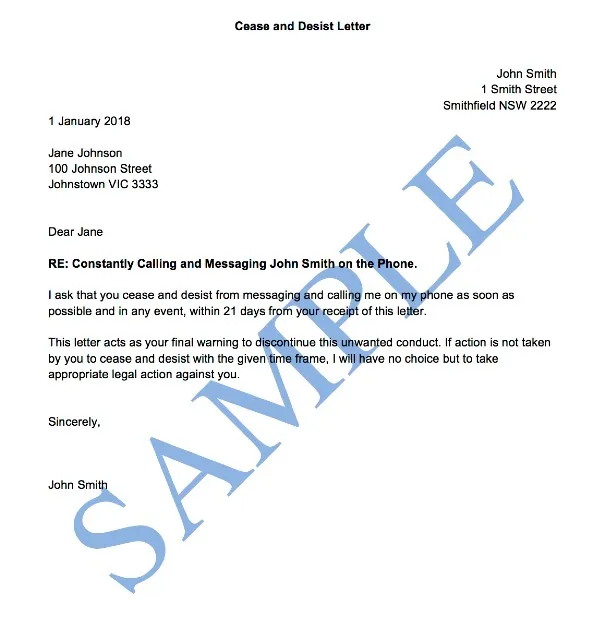 Cease and Desist Letter

John Smith
1 Smith Street
Smithfield NSW 2222

1 January 2018

Jane Johnson
100 Johnson Street
Johnstown VIC 3333

Dear Jane

RE: Constantly Calling and Messaging John Smith on the Phone.

I ask that you cease and desist from messaging and calling me on my phone as soon as possible and in any event, within 21 days from your receipt of this letter.

This letter acts as your final warning to discontinue this unwanted conduct. If action is not taken by you to cease and desist with the given time frame, I will have no choice but to take appropriate legal action against you.

Sincerely,

John Smith

SAMPLE